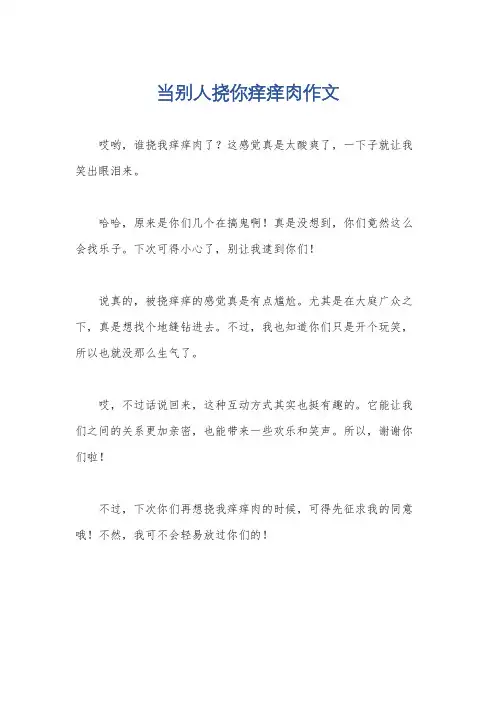 当别人挠你痒痒肉作文

哎哟，谁挠我痒痒肉了？这感觉真是太酸爽了，一下子就让我笑出眼泪来。

哈哈，原来是你们几个在搞鬼啊！真是没想到，你们竟然这么会找乐子。下次可得小心了，别让我逮到你们！

说真的，被挠痒痒的感觉真是有点尴尬。尤其是在大庭广众之下，真是想找个地缝钻进去。不过，我也知道你们只是开个玩笑，所以也就没那么生气了。

哎，不过话说回来，这种互动方式其实也挺有趣的。它能让我们之间的关系更加亲密，也能带来一些欢乐和笑声。所以，谢谢你们啦！

不过，下次你们再想挠我痒痒肉的时候，可得先征求我的同意哦！不然，我可不会轻易放过你们的！